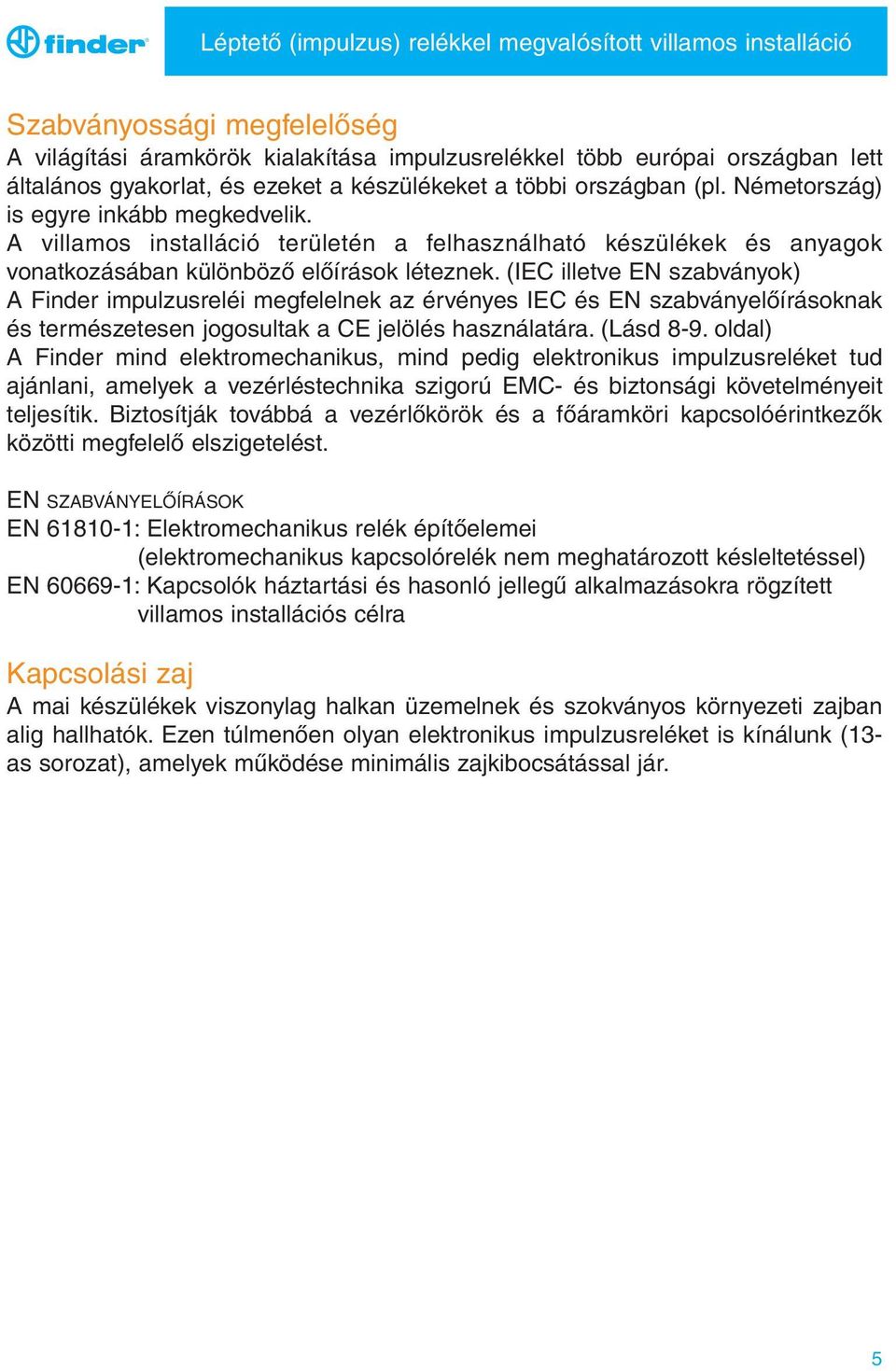 finder

Léptető (impulzus) relékkel megvalósított villamos installáció

Szabványossági megfelelőség
A világítási áramkörök kialakítása impulzusrelékkel több európai országban lett általános gyakorlat, és ezeket a készülékeket a többi országban (pl. Németország) is egyre inkább megkedvelik.
A villamos installáció területén a felhasználható készülékek és anyagok vonatkozásában különböző előírások léteznek. (IEC illetve EN szabványok)
A Finder impulzusreléi megfelelnek az érvényes IEC és EN szabványelőírásoknak és természetesen jogosultak a CE jelölés használatára. (Lásd 8-9. oldal)
A Finder mind elektromechanikus, mind pedig elektronikus impulzusreléket tud ajánlani, amelyek a vezérléstechnika szigorú EMC- és biztonsági követelményeit teljesítik. Biztosítják továbbá a vezérlőkörök és a főáramköri kapcsolóérintkezők közötti megfelelő elszigetelést.

EN SZABVÁNYELŐÍRÁSOK
EN 61810-1: Elektromechanikus relék építőelemei (elektromechanikus kapcsolórelék nem meghatározott késleltetéssel)
EN 60669-1: Kapcsolók háztartási és hasonló jellegű alkalmazásokra rögzített villamos installációs célra

Kapcsolási zaj
A mai készülékek viszonylag halkan üzemelnek és szokványos környezeti zajban alig hallhatók. Ezen túlmenően olyan elektronikus impulzusreléket is kínálunk (13-as sorozat), amelyek működése minimális zajkibocsátással jár.

5